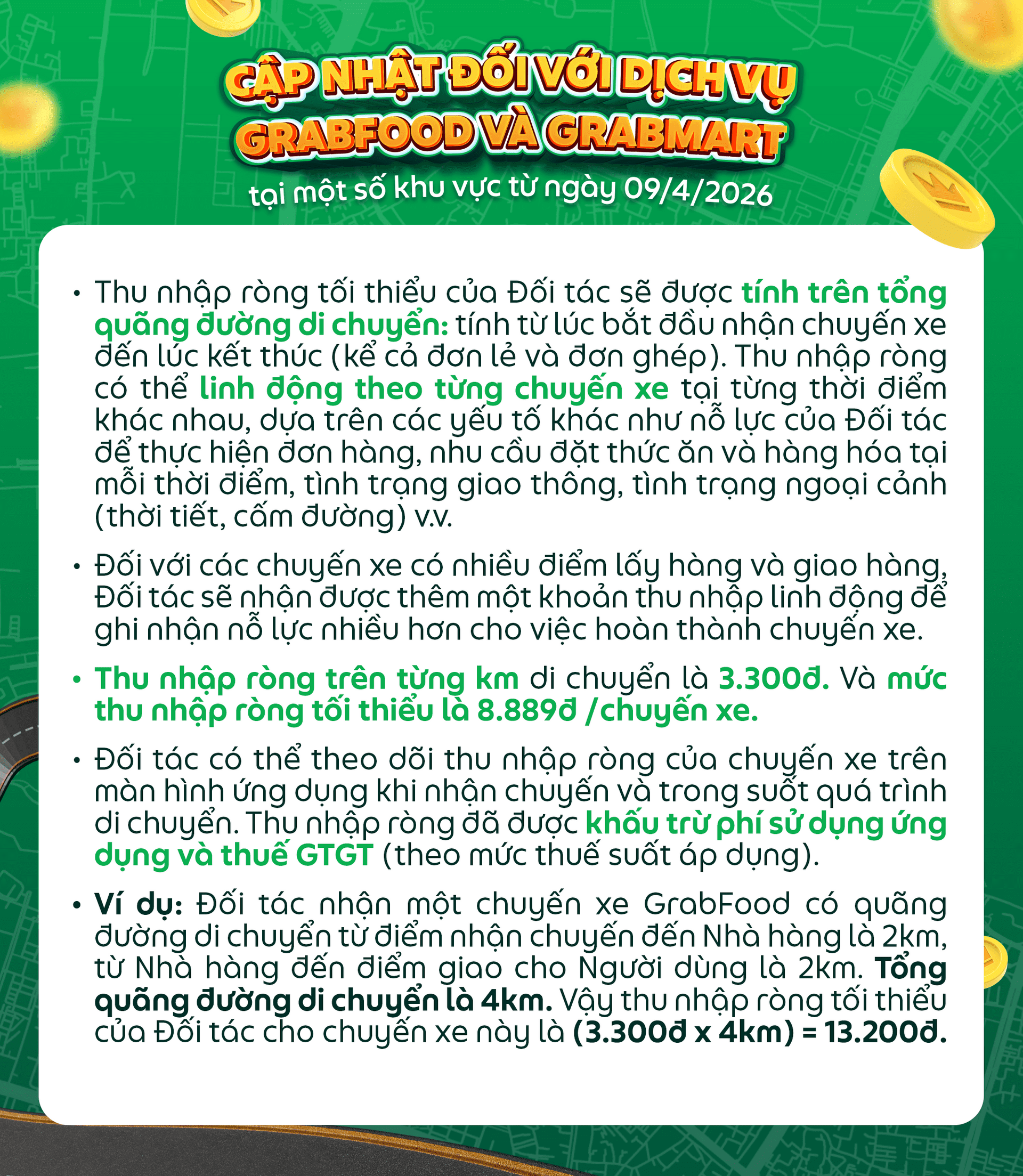 CẬP NHẬT ĐỐI VỚI DỊCH VỤ GRABFOOD VÀ GRABMART

tại một số khu vực từ ngày 09/4/2026

• Thu nhập ròng tối thiểu của Đối tác sẽ được tính trên tổng quãng đường di chuyển: tính từ lúc bắt đầu nhận chuyến xe đến lúc kết thúc (kể cả đơn lẻ và đơn ghép). Thu nhập ròng có thể linh động theo từng chuyến xe tại từng thời điểm khác nhau, dựa trên các yếu tố khác như nỗ lực của Đối tác để thực hiện đơn hàng, nhu cầu đặt thức ăn và hàng hóa tại mỗi thời điểm, tình trạng giao thông, tình trạng ngoại cảnh (thời tiết, cấm đường) v.v.

• Đối với các chuyến xe có nhiều điểm lấy hàng và giao hàng, Đối tác sẽ nhận được thêm một khoản thu nhập linh động để ghi nhận nỗ lực nhiều hơn cho việc hoàn thành chuyến xe.

• Thu nhập ròng trên từng km di chuyển là 3.300đ. Và mức thu nhập ròng tối thiểu là 8.889đ /chuyến xe.

• Đối tác có thể theo dõi thu nhập ròng của chuyến xe trên màn hình ứng dụng khi nhận chuyến và trong suốt quá trình di chuyển. Thu nhập ròng đã được khấu trừ phí sử dụng ứng dụng và thuế GTGT (theo mức thuế suất áp dụng).

• Ví dụ: Đối tác nhận một chuyến xe GrabFood có quãng đường di chuyển từ điểm nhận chuyến đến Nhà hàng là 2km, từ Nhà hàng đến điểm giao cho Người dùng là 2km. Tổng quãng đường di chuyển là 4km. Vậy thu nhập ròng tối thiểu của Đối tác cho chuyến xe này là (3.300đ x 4km) = 13.200đ.